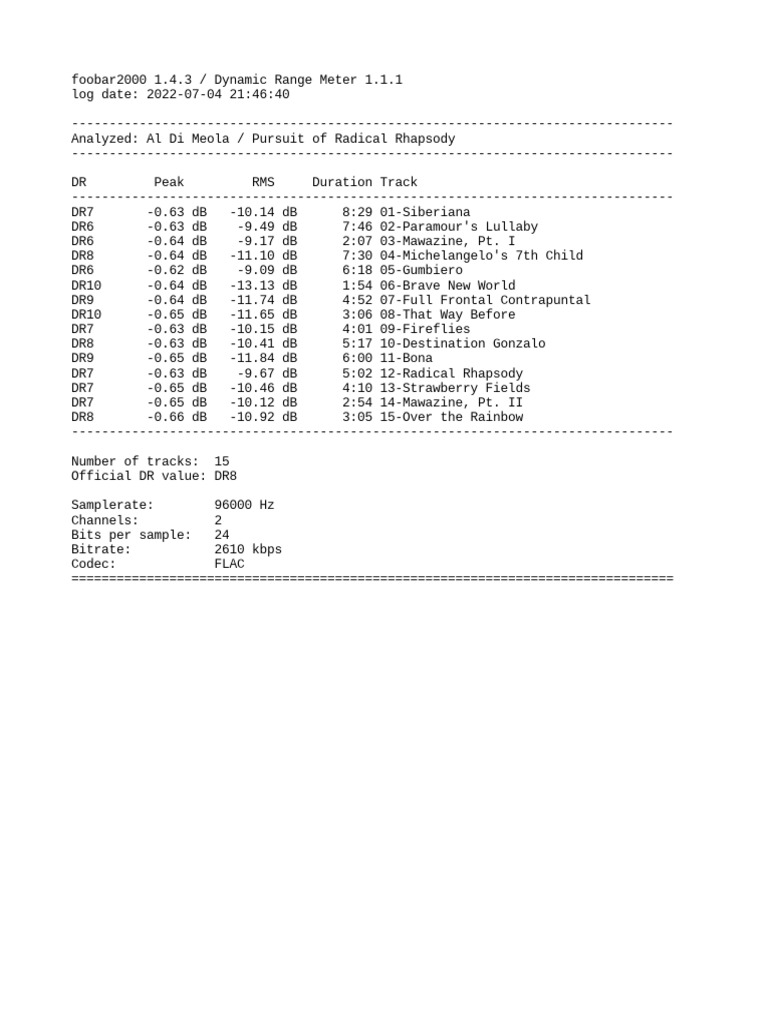 foobar2000 1.4.3 / Dynamic Range Meter 1.1.1
log date: 2022-07-04 21:46:40

--------------------------------------------------------------------------------
Analyzed: Al Di Meola / Pursuit of Radical Rhapsody
--------------------------------------------------------------------------------

| DR | Peak | RMS | Duration | Track |
|---|---|---|---|---|
| DR7 | -0.63 dB | -10.14 dB | 8:29 | 01-Siberiana |
| DR6 | -0.63 dB | -9.49 dB | 7:46 | 02-Paramour's Lullaby |
| DR6 | -0.64 dB | -9.17 dB | 2:07 | 03-Mawazine, Pt. I |
| DR8 | -0.64 dB | -11.10 dB | 7:30 | 04-Michelangelo's 7th Child |
| DR6 | -0.62 dB | -9.09 dB | 6:18 | 05-Gumbiero |
| DR10 | -0.64 dB | -13.13 dB | 1:54 | 06-Brave New World |
| DR9 | -0.64 dB | -11.74 dB | 4:52 | 07-Full Frontal Contrapuntal |
| DR10 | -0.65 dB | -11.65 dB | 3:06 | 08-That Way Before |
| DR7 | -0.63 dB | -10.15 dB | 4:01 | 09-Fireflies |
| DR8 | -0.63 dB | -10.41 dB | 5:17 | 10-Destination Gonzalo |
| DR9 | -0.65 dB | -11.84 dB | 6:00 | 11-Bona |
| DR7 | -0.63 dB | -9.67 dB | 5:02 | 12-Radical Rhapsody |
| DR7 | -0.65 dB | -10.46 dB | 4:10 | 13-Strawberry Fields |
| DR7 | -0.65 dB | -10.12 dB | 2:54 | 14-Mawazine, Pt. II |
| DR8 | -0.66 dB | -10.92 dB | 3:05 | 15-Over the Rainbow |

--------------------------------------------------------------------------------

Number of tracks: 15
Official DR value: DR8

Samplerate: 96000 Hz
Channels: 2
Bits per sample: 24
Bitrate: 2610 kbps
Codec: FLAC
================================================================================